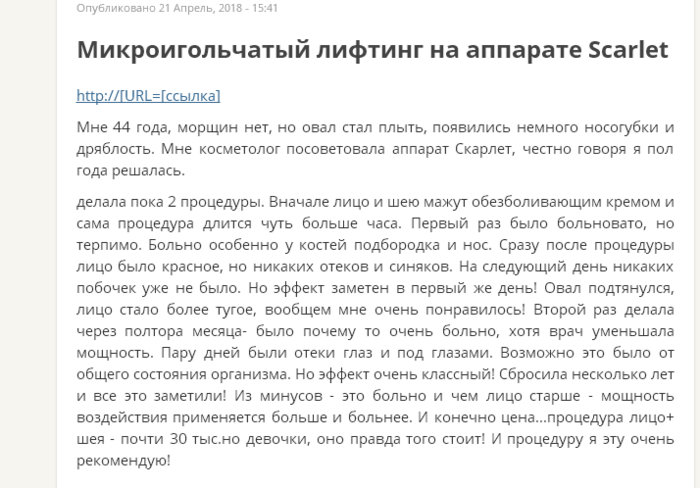 Опубликовано 21 Апрель, 2018 - 15:41

Микроигольчатый лифтинг на аппарате Scarlet

http://[URL=[ссылка]

Мне 44 года, морщин нет, но овал стал плыть, появились немного носогубки и дряблость. Мне косметолог посоветовала аппарат Скарлет, честно говоря я пол года решалась.

делала пока 2 процедуры. Вначале лицо и шею мажут обезболивающим кремом и сама процедура длится чуть больше часа. Первый раз было больновато, но терпимо. Больно особенно у костей подбородка и нос. Сразу после процедуры лицо было красное, но никаких отеков и синяков. На следующий день никаких побочек уже не было. Но эффект заметен в первый же день! Овал подтянулся, лицо стало более тугое, вообщем мне очень понравилось! Второй раз делала через полтора месяца- было почему то очень больно, хотя врач уменьшала мощность. Пару дней были отеки глаз и под глазами. Возможно это было от общего состояния организма. Но эффект очень классный! Сбросила несколько лет и все это заметили! Из минусов - это больно и чем лицо старше - мощность воздействия применяется больше и больнее. И конечно цена...процедура лицо+ шея - почти 30 тыс.но девочки, оно правда того стоит! И процедуру я эту очень рекомендую!